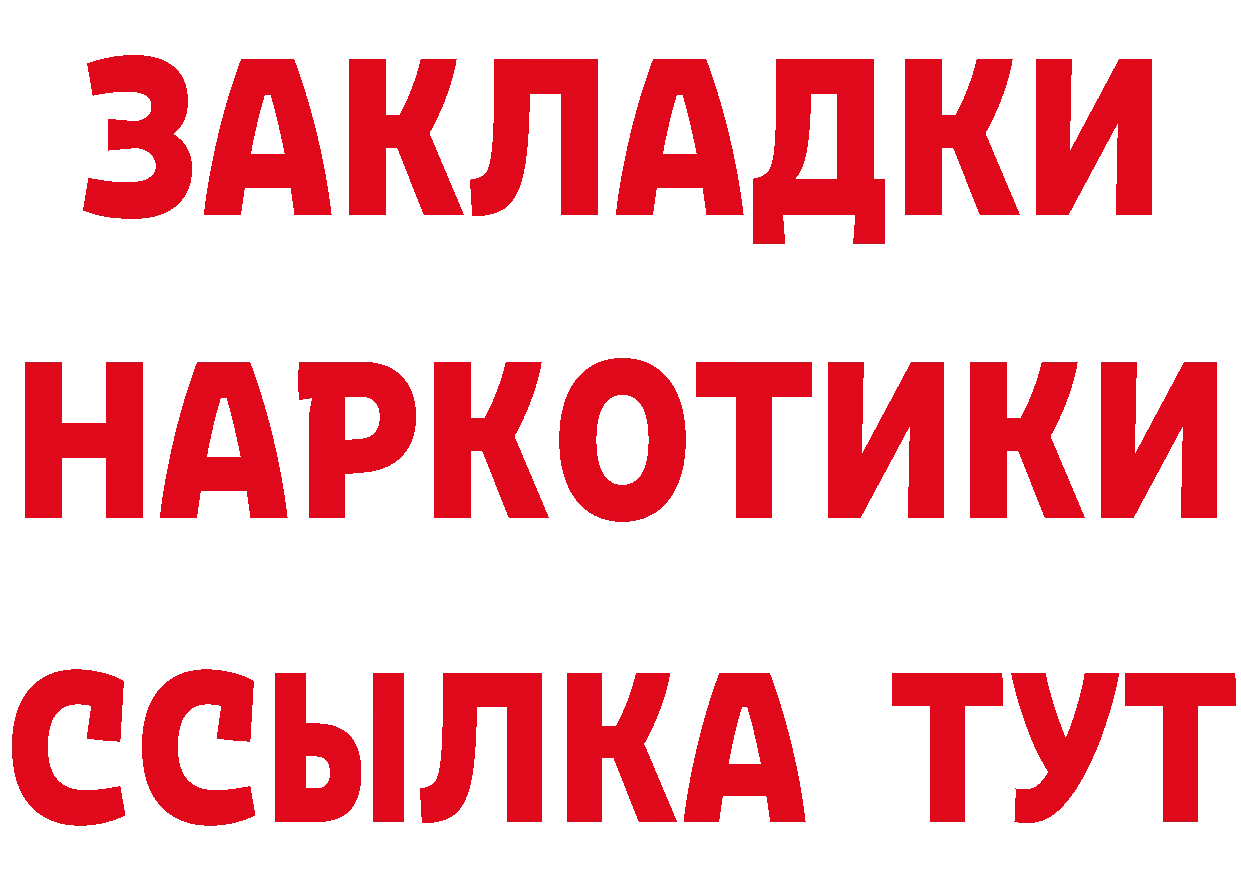 ЗАКЛАДКИ НАРКОТИКИ ССЫЛКА ТУТ